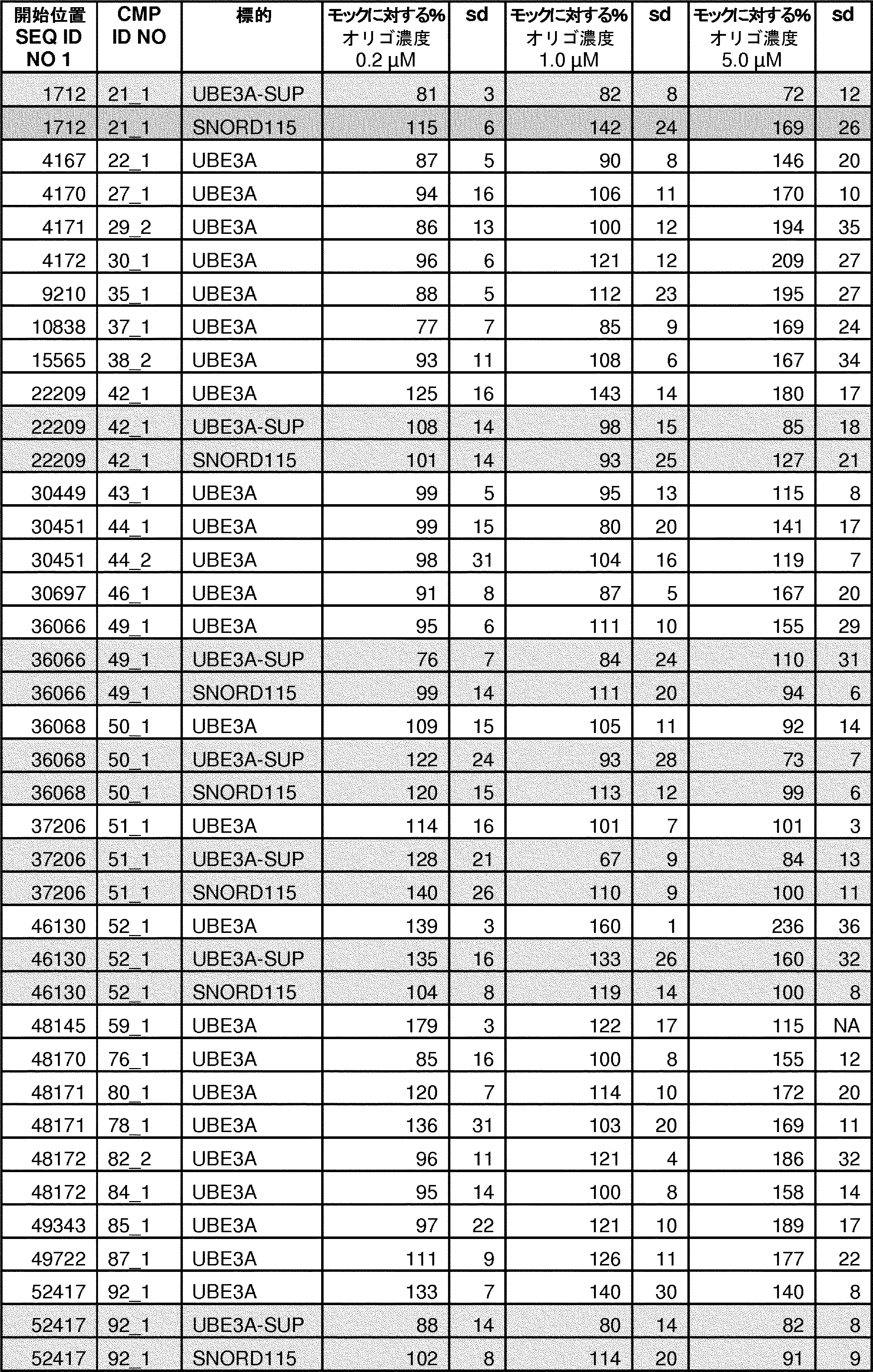 | 開始位置 SEQ ID NO 1 | CMP ID NO | 標的 | モックに対する% オリゴ濃度 0.2 μM | sd | モックに対する% オリゴ濃度 1.0 μM | sd | モックに対する% オリゴ濃度 5.0 μM | sd |
|---|---|---|---|---|---|---|---|---|
| 1712 | 21_1 | UBE3A-SUP | 81 | 3 | 82 | 8 | 72 | 12 |
| 1712 | 21_1 | SNORD115 | 115 | 6 | 142 | 24 | 169 | 26 |
| 4167 | 22_1 | UBE3A | 87 | 5 | 90 | 8 | 146 | 20 |
| 4170 | 27_1 | UBE3A | 94 | 16 | 106 | 11 | 170 | 10 |
| 4171 | 29_2 | UBE3A | 86 | 13 | 100 | 12 | 194 | 35 |
| 4172 | 30_1 | UBE3A | 96 | 6 | 121 | 12 | 209 | 27 |
| 9210 | 35_1 | UBE3A | 88 | 5 | 112 | 23 | 195 | 27 |
| 10838 | 37_1 | UBE3A | 77 | 7 | 85 | 9 | 169 | 24 |
| 15565 | 38_2 | UBE3A | 93 | 11 | 108 | 6 | 167 | 34 |
| 22209 | 42_1 | UBE3A | 125 | 16 | 143 | 14 | 180 | 17 |
| 22209 | 42_1 | UBE3A-SUP | 108 | 14 | 98 | 15 | 85 | 18 |
| 22209 | 42_1 | SNORD115 | 101 | 14 | 93 | 25 | 127 | 21 |
| 30449 | 43_1 | UBE3A | 99 | 5 | 95 | 13 | 115 | 8 |
| 30451 | 44_1 | UBE3A | 99 | 15 | 80 | 20 | 141 | 17 |
| 30451 | 44_2 | UBE3A | 98 | 31 | 104 | 16 | 119 | 7 |
| 30697 | 46_1 | UBE3A | 91 | 8 | 87 | 5 | 167 | 20 |
| 36066 | 49_1 | UBE3A | 95 | 6 | 111 | 10 | 155 | 29 |
| 36066 | 49_1 | UBE3A-SUP | 76 | 7 | 84 | 24 | 110 | 31 |
| 36066 | 49_1 | SNORD115 | 99 | 14 | 111 | 20 | 94 | 6 |
| 36068 | 50_1 | UBE3A | 109 | 15 | 105 | 11 | 92 | 14 |
| 36068 | 50_1 | UBE3A-SUP | 122 | 24 | 93 | 28 | 73 | 7 |
| 36068 | 50_1 | SNORD115 | 120 | 15 | 113 | 12 | 99 | 6 |
| 37206 | 51_1 | UBE3A | 114 | 16 | 101 | 7 | 101 | 3 |
| 37206 | 51_1 | UBE3A-SUP | 128 | 21 | 67 | 9 | 84 | 13 |
| 37206 | 51_1 | SNORD115 | 140 | 26 | 110 | 9 | 100 | 11 |
| 46130 | 52_1 | UBE3A | 139 | 3 | 160 | 1 | 236 | 36 |
| 46130 | 52_1 | UBE3A-SUP | 135 | 16 | 133 | 26 | 160 | 32 |
| 46130 | 52_1 | SNORD115 | 104 | 8 | 119 | 14 | 100 | 8 |
| 48145 | 59_1 | UBE3A | 179 | 3 | 122 | 17 | 115 | NA |
| 48170 | 76_1 | UBE3A | 85 | 16 | 100 | 8 | 155 | 12 |
| 48171 | 80_1 | UBE3A | 120 | 7 | 114 | 10 | 172 | 20 |
| 48171 | 78_1 | UBE3A | 136 | 31 | 103 | 20 | 169 | 11 |
| 48172 | 82_2 | UBE3A | 96 | 11 | 121 | 4 | 186 | 32 |
| 48172 | 84_1 | UBE3A | 95 | 14 | 100 | 8 | 158 | 14 |
| 49343 | 85_1 | UBE3A | 97 | 22 | 121 | 10 | 189 | 17 |
| 49722 | 87_1 | UBE3A | 111 | 9 | 126 | 11 | 177 | 22 |
| 52417 | 92_1 | UBE3A | 133 | 7 | 140 | 30 | 140 | 8 |
| 52417 | 92_1 | UBE3A-SUP | 88 | 14 | 80 | 14 | 82 | 8 |
| 52417 | 92_1 | SNORD115 | 102 | 8 | 114 | 20 | 91 | 9 |